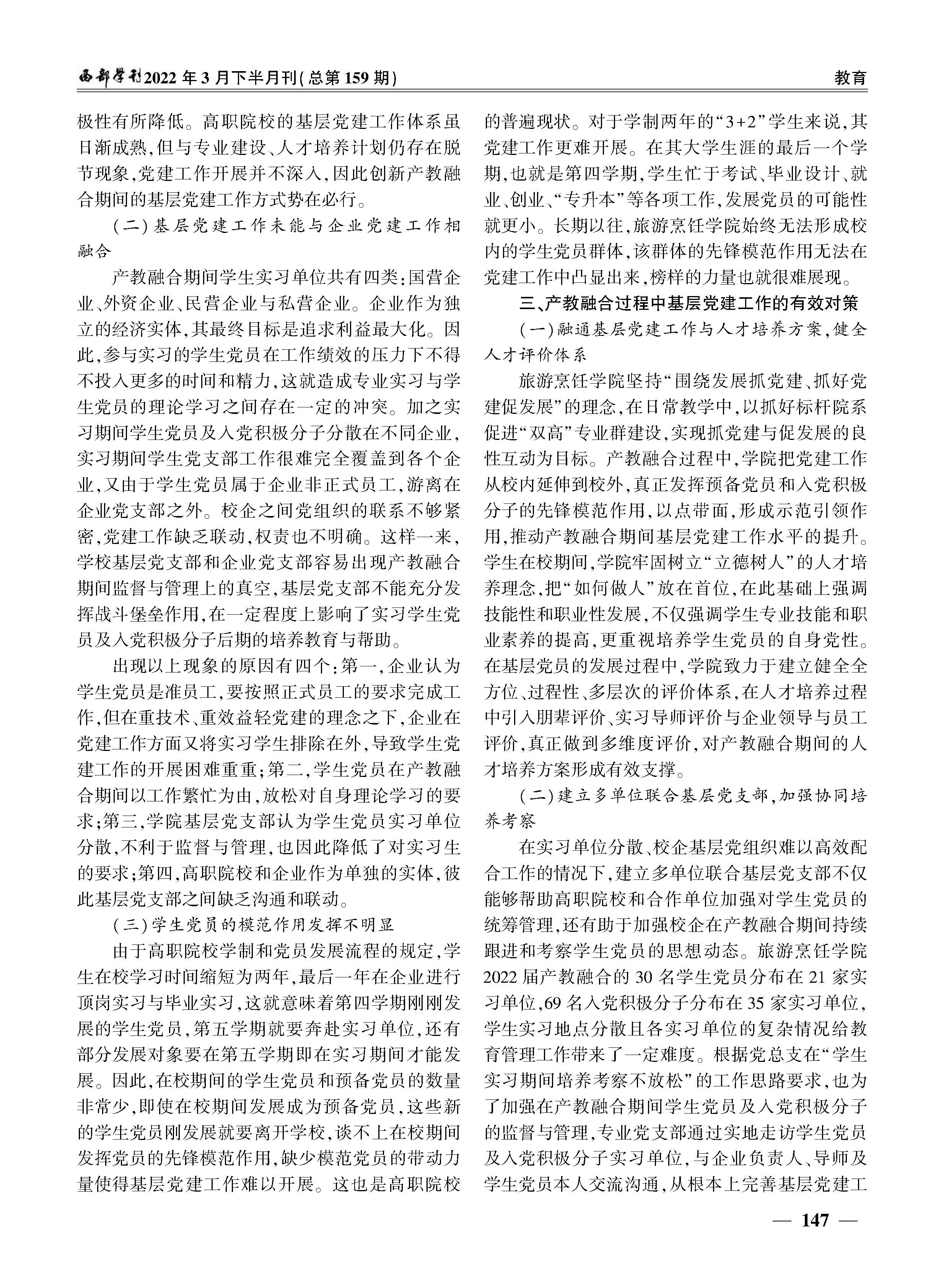 西部学刊2022年3月下半月刊(总第159期)

教育

极性有所降低。高职院校的基层党建工作体系虽日渐成熟,但与专业建设、人才培养计划仍存在脱节现象,党建工作开展并不深入,因此创新产教融合期间的基层党建工作方式势在必行。

(二)基层党建工作未能与企业党建工作相融合

产教融合期间学生实习单位共有四类:国营企业、外资企业、民营企业与私营企业。企业作为独立的经济实体,其最终目标是追求利益最大化。因此,参与实习的学生党员在工作绩效的压力下不得不投入更多的时间和精力,这就造成专业实习与学生党员的理论学习之间存在一定的冲突。加之实习期间学生党员及入党积极分子分散在不同企业,实习期间学生党支部工作很难完全覆盖到各个企业,又由于学生党员属于企业非正式员工,游离在企业党支部之外。校企之间党组织的联系不够紧密,党建工作缺乏联动,权责也不明确。这样一来,学校基层党支部和企业党支部容易出现产教融合期间监督与管理上的真空,基层党支部不能充分发挥战斗堡垒作用,在一定程度上影响了实习学生党员及入党积极分子后期的培养教育与帮助。

出现以上现象的原因有四个:第一,企业认为学生党员是准员工,要按照正式员工的要求完成工作,但在重技术、重效益轻党建的理念之下,企业在党建工作方面又将实习学生排除在外,导致学生党建工作的开展困难重重;第二,学生党员在产教融合期间以工作繁忙为由,放松对自身理论学习的要求;第三,学院基层党支部认为学生党员实习单位分散,不利于监督与管理,也因此降低了对实习生的要求;第四,高职院校和企业作为单独的实体,彼此基层党支部之间缺乏沟通和联动。

(三)学生党员的模范作用发挥不明显

由于高职院校学制和党员发展流程的规定,学生在校学习时间缩短为两年,最后一年在企业进行顶岗实习与毕业实习,这就意味着第四学期刚刚发展的学生党员,第五学期就要奔赴实习单位,还有部分发展对象要在第五学期即在实习期间才能发展。因此,在校期间的学生党员和预备党员的数量非常少,即使在校期间发展成为预备党员,这些新的学生党员刚发展就要离开学校,谈不上在校期间发挥党员的先锋模范作用,缺少模范党员的带动力量使得基层党建工作难以开展。这也是高职院校的普遍现状。对于学制两年的“3+2”学生来说,其党建工作更难开展。在其大学生涯的最后一个学期,也就是第四学期,学生忙于考试、毕业设计、就业、创业、“专升本”等各项工作,发展党员的可能性就更小。长期以往,旅游烹饪学院始终无法形成校内的学生党员群体,该群体的先锋模范作用无法在党建工作中凸显出来,榜样的力量也就很难展现。

三、产教融合过程中基层党建工作的有效对策

(一)融通基层党建工作与人才培养方案,健全人才评价体系

旅游烹饪学院坚持“围绕发展抓党建、抓好党建促发展”的理念,在日常教学中,以抓好标杆院系促进“双高”专业群建设,实现抓党建与促发展的良性互动为目标。产教融合过程中,学院把党建工作从校内延伸到校外,真正发挥预备党员和入党积极分子的先锋模范作用,以点带面,形成示范引领作用,推动产教融合期间基层党建工作水平的提升。学生在校期间,学院牢固树立“立德树人”的人才培养理念,把“如何做人”放在首位,在此基础上强调技能性和职业性发展,不仅强调学生专业技能和职业素养的提高,更重视培养学生党员的自身党性。在基层党员的发展过程中,学院致力于建立健全全方位、过程性、多层次的评价体系,在人才培养过程中引入朋辈评价、实习导师评价与企业领导与员工评价,真正做到多维度评价,对产教融合期间的人才培养方案形成有效支撑。

(二)建立多单位联合基层党支部,加强协同培养考察

在实习单位分散、校企基层党组织难以高效配合工作的情况下,建立多单位联合基层党支部不仅能够帮助高职院校和合作单位加强对学生党员的统筹管理,还有助于加强校企在产教融合期间持续跟进和考察学生党员的思想动态。旅游烹饪学院2022届产教融合的30名学生党员分布在21家实习单位,69名入党积极分子分布在35家实习单位,学生实习地点分散且各实习单位的复杂情况给教育管理工作带来了一定难度。根据党总支在“学生实习期间培养考察不放松”的工作思路要求,也为了加强在产教融合期间学生党员及入党积极分子的监督与管理,专业党支部通过实地走访学生党员及入党积极分子实习单位,与企业负责人、导师及学生党员本人交流沟通,从根本上完善基层党建工

— 147 —